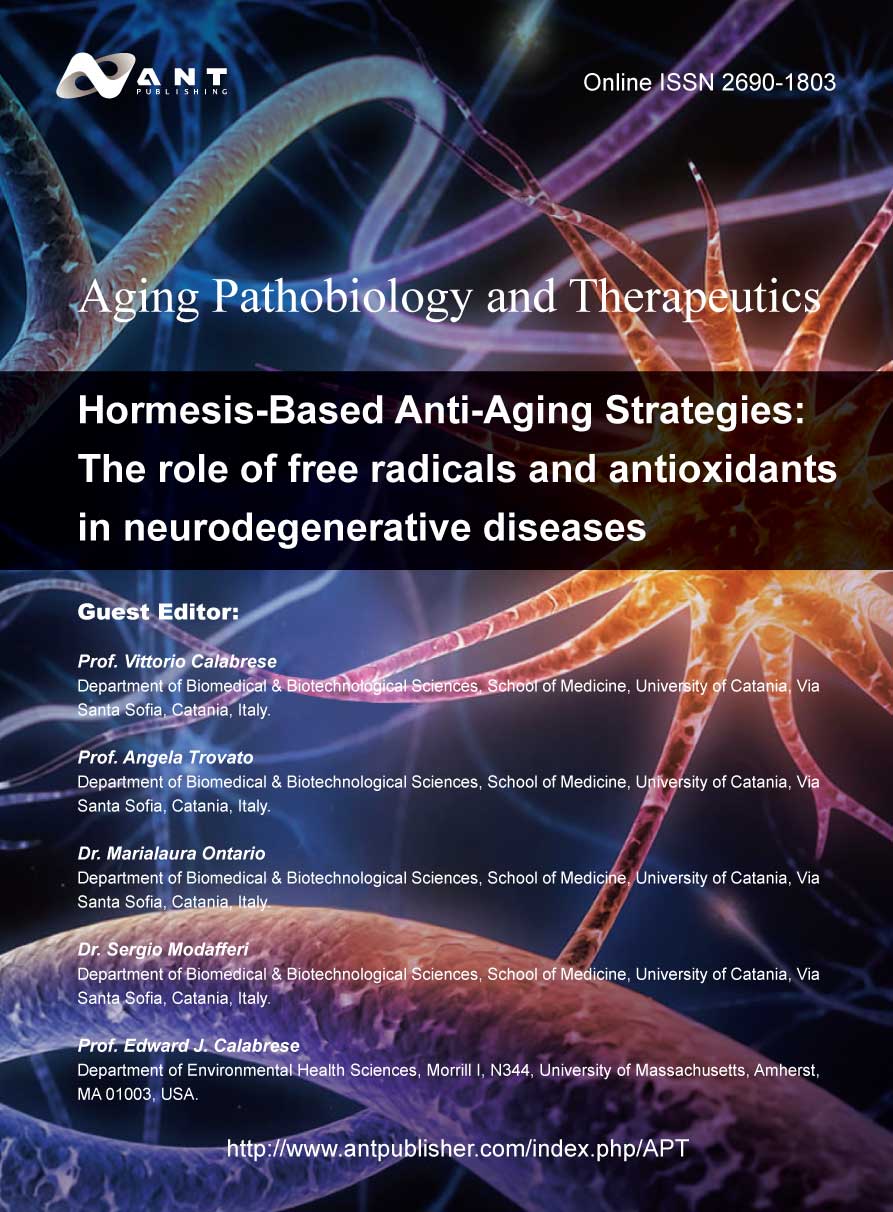 ANT PUBLISHING

Online ISSN 2690-1803

Aging Pathobiology and Therapeutics

Hormesis-Based Anti-Aging Strategies: The role of free radicals and antioxidants in neurodegenerative diseases

Guest Editor:

Prof. Vittorio Calabrese
Department of Biomedical & Biotechnological Sciences, School of Medicine, University of Catania, Via Santa Sofia, Catania, Italy.

Prof. Angela Trovato
Department of Biomedical & Biotechnological Sciences, School of Medicine, University of Catania, Via Santa Sofia, Catania, Italy.

Dr. Marialaura Ontario
Department of Biomedical & Biotechnological Sciences, School of Medicine, University of Catania, Via Santa Sofia, Catania, Italy.

Dr. Sergio Modafferi
Department of Biomedical & Biotechnological Sciences, School of Medicine, University of Catania, Via Santa Sofia, Catania, Italy.

Prof. Edward J. Calabrese
Department of Environmental Health Sciences, Morrill I, N344, University of Massachusetts, Amherst, MA 01003, USA.

http://www.antpublisher.com/index.php/APT